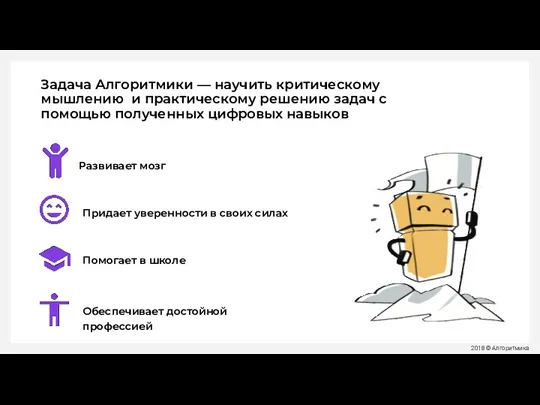 Задача Алгоритмики — научить критическому мышлению и практическому решению задач с помощью полученных цифровых навыков

Развивает мозг

Придает уверенности в своих силах

Помогает в школе

Обеспечивает достойной профессией

2018 © Алгоритмика